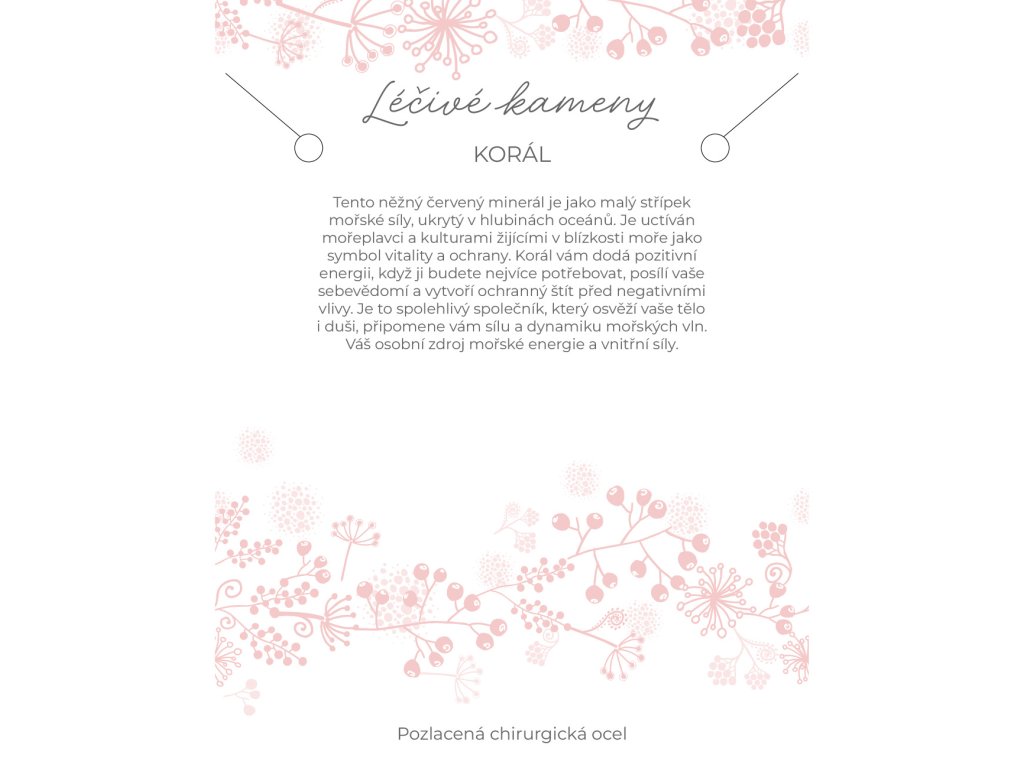 Léčivé kameny

KORÁL

Tento něžný červený minerál je jako malý střípek mořské síly, ukrytý v hlubinách oceánů. Je uctíván mořeplavci a kulturami žijícími v blízkosti moře jako symbol vitality a ochrany. Korál vám dodá pozitivní energii, když ji budete nejvíce potřebovat, posílí vaše sebevědomí a vytvoří ochranný štít před negativními vlivy. Je to spolehlivý společník, který osvěží vaše tělo i duši, připomene vám sílu a dynamiku mořských vln. Váš osobní zdroj mořské energie a vnitřní síly.

Pozlacená chirurgická ocel